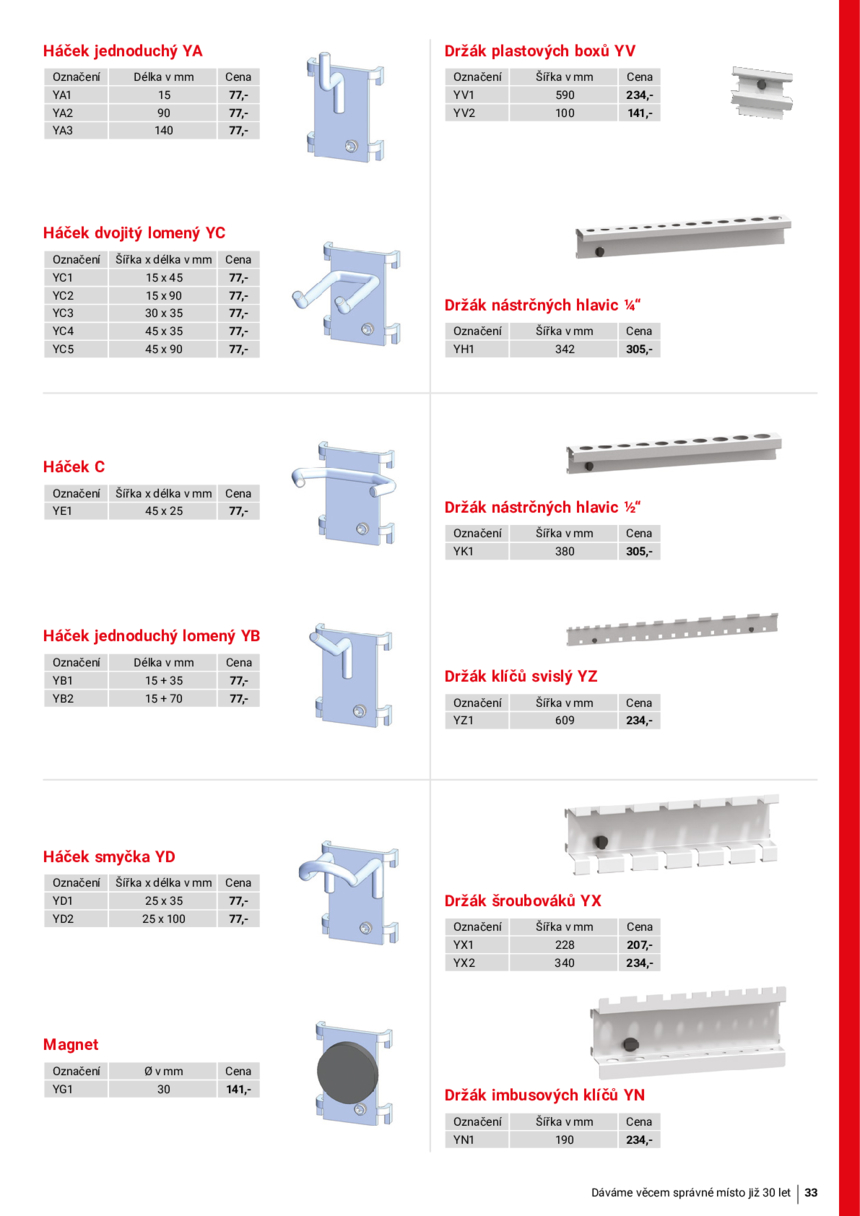 Háček jednoduchý YA

| Označení | Délka v mm | Cena |
|---|---|---|
| YA1 | 15 | 77,- |
| YA2 | 90 | 77,- |
| YA3 | 140 | 77,- |

Háček dvojitý lomený YC

| Označení | Šířka x délka v mm | Cena |
|---|---|---|
| YC1 | 15 x 45 | 77,- |
| YC2 | 15 x 90 | 77,- |
| YC3 | 30 x 35 | 77,- |
| YC4 | 45 x 35 | 77,- |
| YC5 | 45 x 90 | 77,- |

Háček C

| Označení | Šířka x délka v mm | Cena |
|---|---|---|
| YE1 | 45 x 25 | 77,- |

Háček jednoduchý lomený YB

| Označení | Délka v mm | Cena |
|---|---|---|
| YB1 | 15 + 35 | 77,- |
| YB2 | 15 + 70 | 77,- |

Háček smyčka YD

| Označení | Šířka x délka v mm | Cena |
|---|---|---|
| YD1 | 25 x 35 | 77,- |
| YD2 | 25 x 100 | 77,- |

Magnet

| Označení | Ø v mm | Cena |
|---|---|---|
| YG1 | 30 | 141,- |

Držák plastových boxů YV

| Označení | Šířka v mm | Cena |
|---|---|---|
| YV1 | 590 | 234,- |
| YV2 | 100 | 141,- |

Držák nástrčných hlavic ¼“

| Označení | Šířka v mm | Cena |
|---|---|---|
| YH1 | 342 | 305,- |

Držák nástrčných hlavic ½“

| Označení | Šířka v mm | Cena |
|---|---|---|
| YK1 | 380 | 305,- |

Držák klíčů svislý YZ

| Označení | Šířka v mm | Cena |
|---|---|---|
| YZ1 | 609 | 234,- |

Držák šroubováků YX

| Označení | Šířka v mm | Cena |
|---|---|---|
| YX1 | 228 | 207,- |
| YX2 | 340 | 234,- |

Držák imbusových klíčů YN

| Označení | Šířka v mm | Cena |
|---|---|---|
| YN1 | 190 | 234,- |

Dáváme věcem správné místo již 30 let | 33